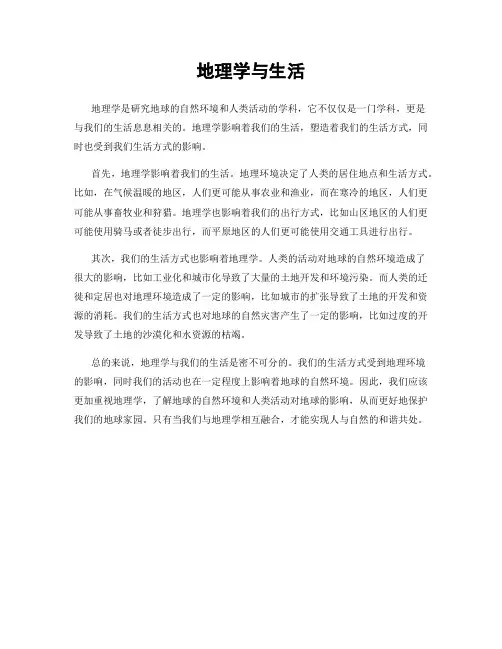 地理学与生活

地理学是研究地球的自然环境和人类活动的学科，它不仅仅是一门学科，更是与我们的生活息息相关的。地理学影响着我们的生活，塑造着我们的生活方式，同时也受到我们生活方式的影响。

首先，地理学影响着我们的生活。地理环境决定了人类的居住地点和生活方式。比如，在气候温暖的地区，人们更可能从事农业和渔业，而在寒冷的地区，人们更可能从事畜牧业和狩猎。地理学也影响着我们的出行方式，比如山区地区的人们更可能使用骑马或者徒步出行，而平原地区的人们更可能使用交通工具进行出行。

其次，我们的生活方式也影响着地理学。人类的活动对地球的自然环境造成了很大的影响，比如工业化和城市化导致了大量的土地开发和环境污染。而人类的迁徙和定居也对地理环境造成了一定的影响，比如城市的扩张导致了土地的开发和资源的消耗。我们的生活方式也对地球的自然灾害产生了一定的影响，比如过度的开发导致了土地的沙漠化和水资源的枯竭。

总的来说，地理学与我们的生活是密不可分的。我们的生活方式受到地理环境的影响，同时我们的活动也在一定程度上影响着地球的自然环境。因此，我们应该更加重视地理学，了解地球的自然环境和人类活动对地球的影响，从而更好地保护我们的地球家园。只有当我们与地理学相互融合，才能实现人与自然的和谐共处。